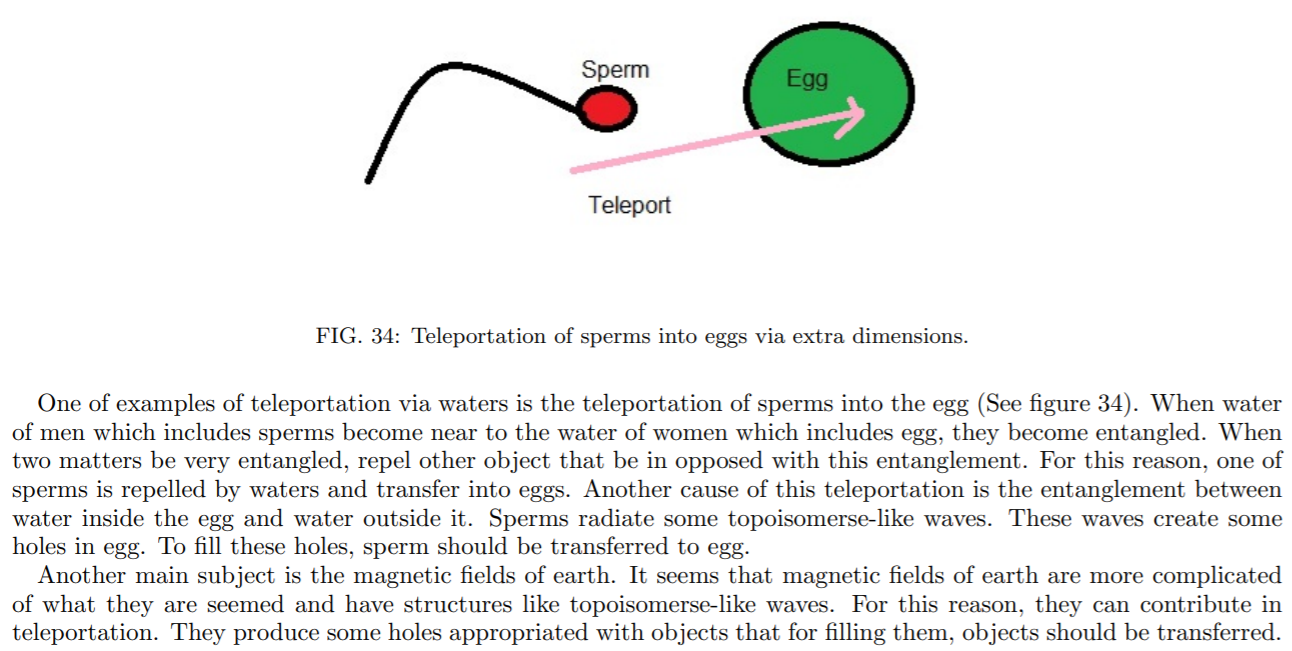 Sperm

Egg

Teleport

FIG. 34: Teleportation of sperms into eggs via extra dimensions.

One of examples of teleportation via waters is the teleportation of sperms into the egg (See figure 34). When water of men which includes sperms become near to the water of women which includes egg, they become entangled. When two matters be very entangled, repel other object that be in opposed with this entanglement. For this reason, one of sperms is repelled by waters and transfer into eggs. Another cause of this teleportation is the entanglement between water inside the egg and water outside it. Sperms radiate some topoisomerse-like waves. These waves create some holes in egg. To fill these holes, sperm should be transferred to egg.

Another main subject is the magnetic fields of earth. It seems that magnetic fields of earth are more complicated of what they are seemed and have structures like topoisomerse-like waves. For this reason, they can contribute in teleportation. They produce some holes appropriated with objects that for filling them, objects should be transferred.